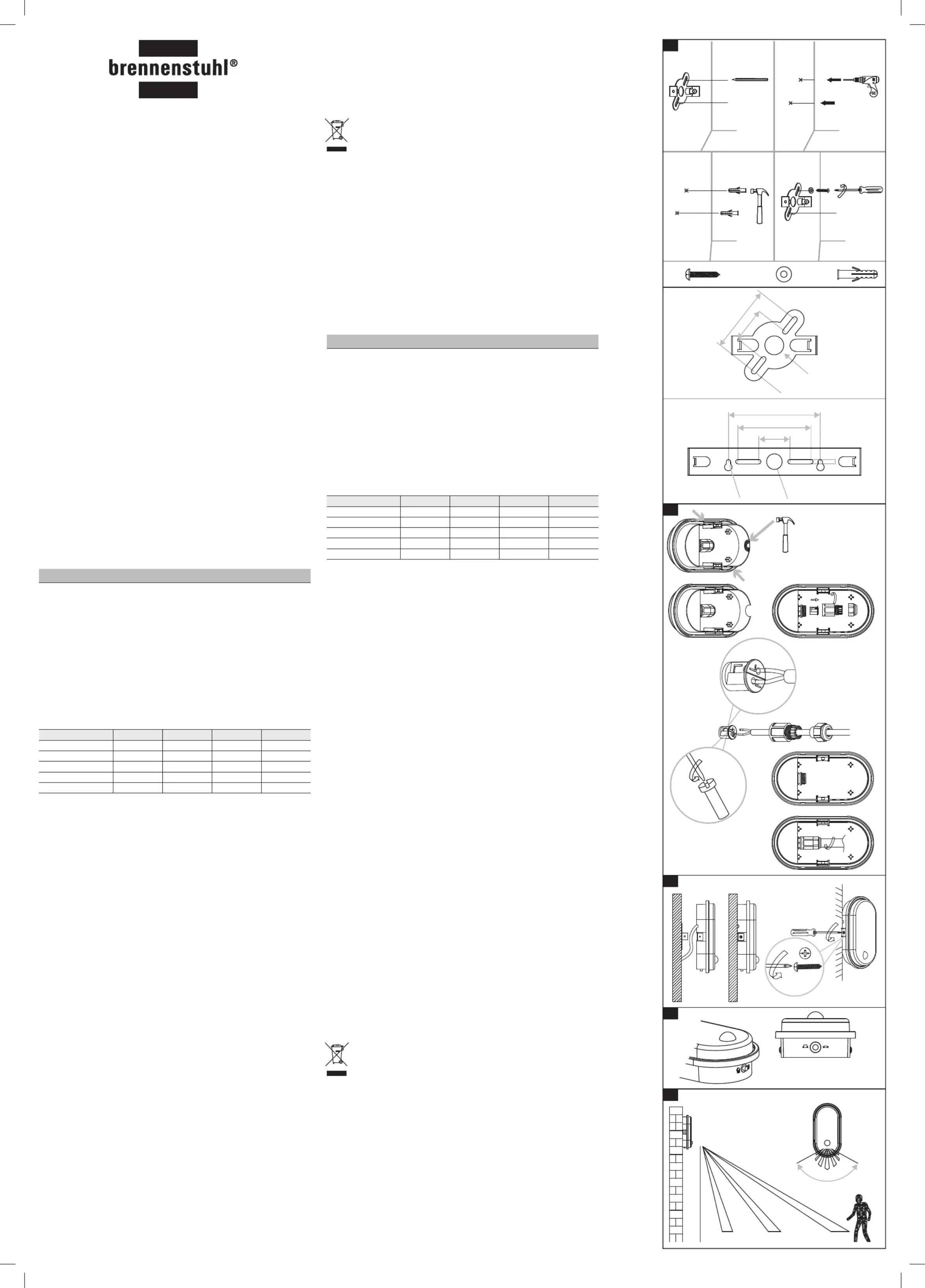 brennenstuhl®